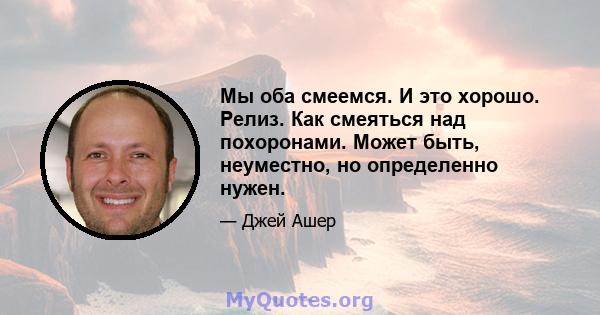 Мы оба смеемся. И это хорошо. Релиз. Как смеяться над похоронами. Может быть, неуместно, но определенно нужен.

— Джей Ашер

MyQuotes.org